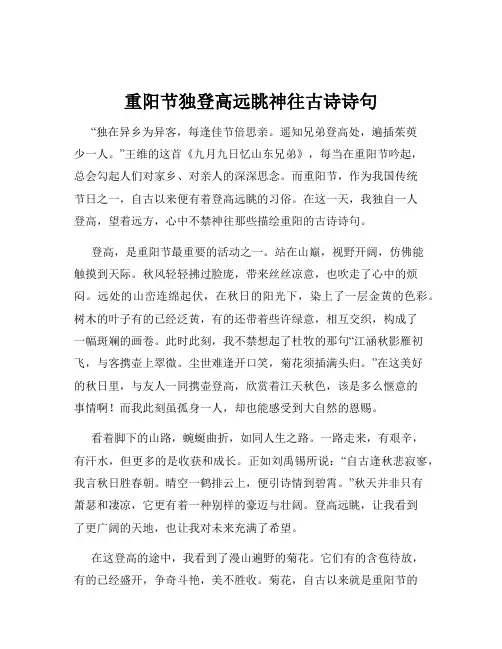 重阳节独登高远眺神往古诗诗句

“独在异乡为异客，每逢佳节倍思亲。遥知兄弟登高处，遍插茱萸少一人。”王维的这首《九月九日忆山东兄弟》，每当在重阳节吟起，总会勾起人们对家乡、对亲人的深深思念。而重阳节，作为我国传统节日之一，自古以来便有着登高远眺的习俗。在这一天，我独自一人登高，望着远方，心中不禁神往那些描绘重阳的古诗诗句。

登高，是重阳节最重要的活动之一。站在山巅，视野开阔，仿佛能触摸到天际。秋风轻轻拂过脸庞，带来丝丝凉意，也吹走了心中的烦闷。远处的山峦连绵起伏，在秋日的阳光下，染上了一层金黄的色彩。树木的叶子有的已经泛黄，有的还带着些许绿意，相互交织，构成了一幅斑斓的画卷。此时此刻，我不禁想起了杜牧的那句“江涵秋影雁初飞，与客携壶上翠微。尘世难逢开口笑，菊花须插满头归。”在这美好的秋日里，与友人一同携壶登高，欣赏着江天秋色，该是多么惬意的事情啊！而我此刻虽孤身一人，却也能感受到大自然的恩赐。

看着脚下的山路，蜿蜒曲折，如同人生之路。一路走来，有艰辛，有汗水，但更多的是收获和成长。正如刘禹锡所说：“自古逢秋悲寂寥，我言秋日胜春朝。晴空一鹤排云上，便引诗情到碧霄。”秋天并非只有萧瑟和凄凉，它更有着一种别样的豪迈与壮阔。登高远眺，让我看到了更广阔的天地，也让我对未来充满了希望。

在这登高的途中，我看到了漫山遍野的菊花。它们有的含苞待放，有的已经盛开，争奇斗艳，美不胜收。菊花，自古以来就是重阳节的